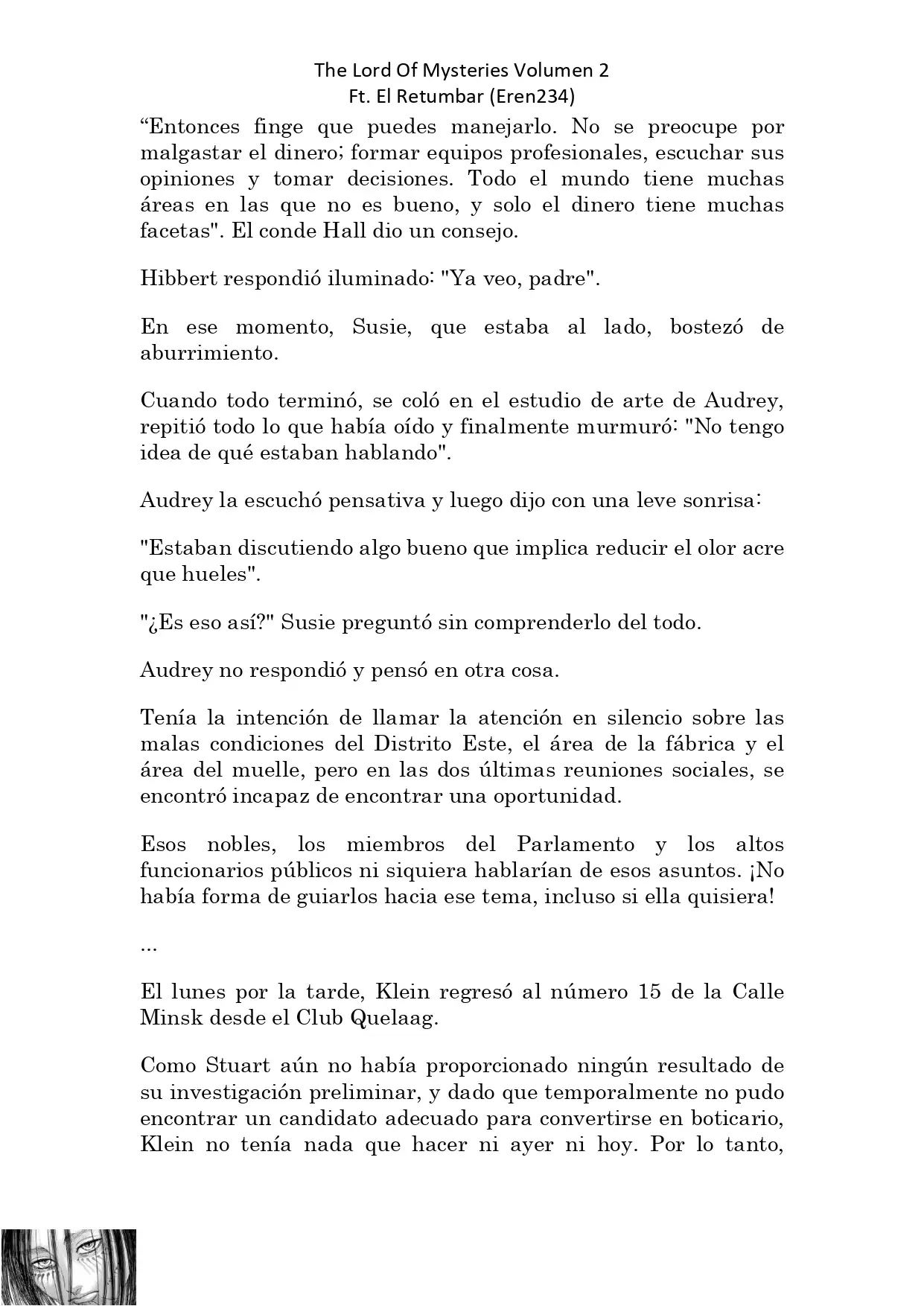 The Lord Of Mysteries Volumen 2
Ft. El Retumbar (Eren234)

“Entonces finge que puedes manejarlo. No se preocupe por malgastar el dinero; formar equipos profesionales, escuchar sus opiniones y tomar decisiones. Todo el mundo tiene muchas áreas en las que no es bueno, y solo el dinero tiene muchas facetas". El conde Hall dio un consejo.

Hibbert respondió iluminado: "Ya veo, padre".

En ese momento, Susie, que estaba al lado, bostezó de aburrimiento.

Cuando todo terminó, se coló en el estudio de arte de Audrey, repitió todo lo que había oído y finalmente murmuró: "No tengo idea de qué estaban hablando".

Audrey la escuchó pensativa y luego dijo con una leve sonrisa:

"Estaban discutiendo algo bueno que implica reducir el olor acre que hueles".

"¿Es eso así?" Susie preguntó sin comprenderlo del todo.

Audrey no respondió y pensó en otra cosa.

Tenía la intención de llamar la atención en silencio sobre las malas condiciones del Distrito Este, el área de la fábrica y el área del muelle, pero en las dos últimas reuniones sociales, se encontró incapaz de encontrar una oportunidad.

Esos nobles, los miembros del Parlamento y los altos funcionarios públicos ni siquiera hablarían de esos asuntos. ¡No había forma de guiarlos hacia ese tema, incluso si ella quisiera!

...

El lunes por la tarde, Klein regresó al número 15 de la Calle Minsk desde el Club Quelaag.

Como Stuart aún no había proporcionado ningún resultado de su investigación preliminar, y dado que temporalmente no pudo encontrar un candidato adecuado para convertirse en boticario, Klein no tenía nada que hacer ni ayer ni hoy. Por lo tanto,